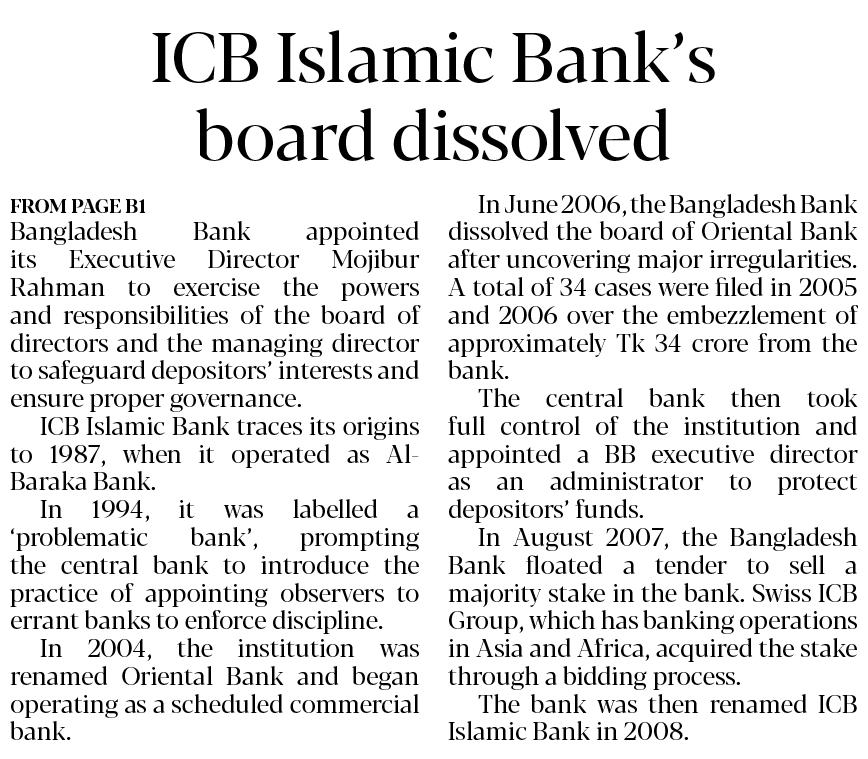 ICB Islamic Bank's board dissolved

FROM PAGE B1

Bangladesh Bank appointed its Executive Director Mojibur Rahman to exercise the powers and responsibilities of the board of directors and the managing director to safeguard depositors' interests and ensure proper governance.

ICB Islamic Bank traces its origins to 1987, when it operated as Al-Baraka Bank.

In 1994, it was labelled a 'problematic bank', prompting the central bank to introduce the practice of appointing observers to errant banks to enforce discipline.

In 2004, the institution was renamed Oriental Bank and began operating as a scheduled commercial bank.

In June 2006, the Bangladesh Bank dissolved the board of Oriental Bank after uncovering major irregularities. A total of 34 cases were filed in 2005 and 2006 over the embezzlement of approximately Tk 34 crore from the bank.

The central bank then took full control of the institution and appointed a BB executive director as an administrator to protect depositors' funds.

In August 2007, the Bangladesh Bank floated a tender to sell a majority stake in the bank. Swiss ICB Group, which has banking operations in Asia and Africa, acquired the stake through a bidding process.

The bank was then renamed ICB Islamic Bank in 2008.